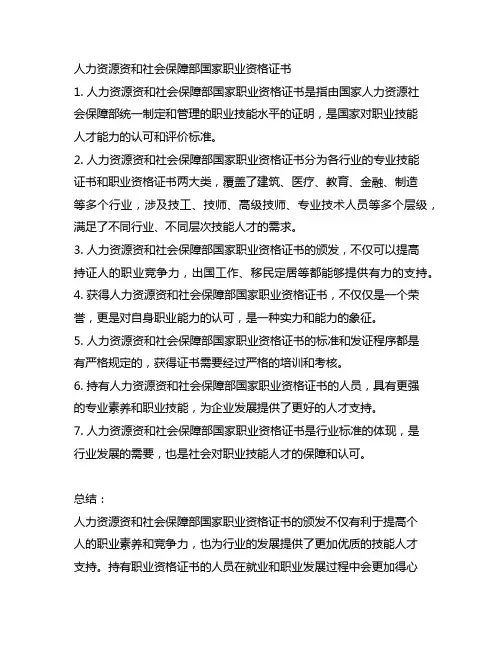 人力资源资和社会保障部国家职业资格证书

1. 人力资源资和社会保障部国家职业资格证书是指由国家人力资源社会保障部统一制定和管理的职业技能水平的证明，是国家对职业技能人才能力的认可和评价标准。

2. 人力资源资和社会保障部国家职业资格证书分为各行业的专业技能证书和职业资格证书两大类，覆盖了建筑、医疗、教育、金融、制造等多个行业，涉及技工、技师、高级技师、专业技术人员等多个层级，满足了不同行业、不同层次技能人才的需求。

3. 人力资源资和社会保障部国家职业资格证书的颁发，不仅可以提高持证人的职业竞争力，出国工作、移民定居等都能够提供有力的支持。

4. 获得人力资源资和社会保障部国家职业资格证书，不仅仅是一个荣誉，更是对自身职业能力的认可，是一种实力和能力的象征。

5. 人力资源资和社会保障部国家职业资格证书的标准和发证程序都是有严格规定的，获得证书需要经过严格的培训和考核。

6. 持有人力资源资和社会保障部国家职业资格证书的人员，具有更强的专业素养和职业技能，为企业发展提供了更好的人才支持。

7. 人力资源资和社会保障部国家职业资格证书是行业标准的体现，是行业发展的需要，也是社会对职业技能人才的保障和认可。

总结：

人力资源资和社会保障部国家职业资格证书的颁发不仅有利于提高个人的职业素养和竞争力，也为行业的发展提供了更加优质的技能人才支持。持有职业资格证书的人员在就业和职业发展过程中会更加得心